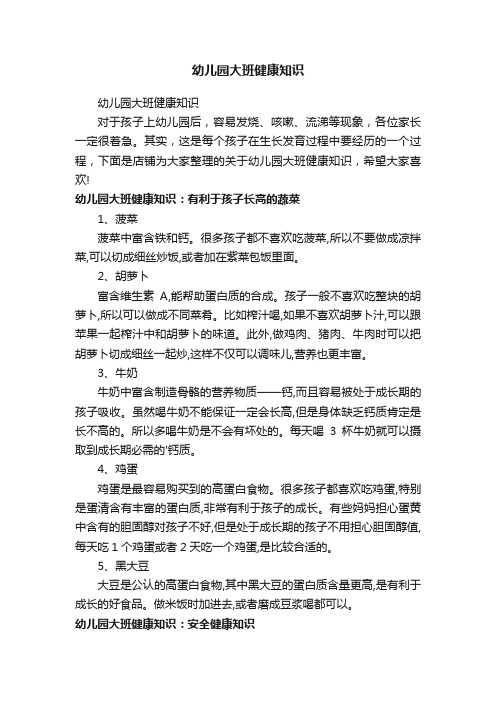 幼儿园大班健康知识

幼儿园大班健康知识

对于孩子上幼儿园后，容易发烧、咳嗽、流涕等现象，各位家长一定很着急。其实，这是每个孩子在生长发育过程中要经历的一个过程，下面是店铺为大家整理的关于幼儿园大班健康知识，希望大家喜欢!

幼儿园大班健康知识：有利于孩子长高的蔬菜

1、菠菜

菠菜中富含铁和钙。很多孩子都不喜欢吃菠菜,所以不要做成凉拌菜,可以切成细丝炒饭,或者加在紫菜包饭里面。

2、胡萝卜

富含维生素 A,能帮助蛋白质的合成。孩子一般不喜欢吃整块的胡萝卜,所以可以做成不同菜肴。比如榨汁喝,如果不喜欢胡萝卜汁,可以跟苹果一起榨汁中和胡萝卜的味道。此外,做鸡肉、猪肉、牛肉时可以把胡萝卜切成细丝一起炒,这样不仅可以调味儿,营养也更丰富。

3、牛奶

牛奶中富含制造骨骼的营养物质——钙,而且容易被处于成长期的孩子吸收。虽然喝牛奶不能保证一定会长高,但是身体缺乏钙质肯定是长不高的。所以多喝牛奶是不会有坏处的。每天喝 3 杯牛奶就可以摄取到成长期必需的'钙质。

4、鸡蛋

鸡蛋是最容易购买到的高蛋白食物。很多孩子都喜欢吃鸡蛋,特别是蛋清含有丰富的蛋白质,非常有利于孩子的成长。有些妈妈担心蛋黄中含有的胆固醇对孩子不好,但是处于成长期的孩子不用担心胆固醇值,每天吃 1 个鸡蛋或者 2 天吃一个鸡蛋,是比较合适的。

5、黑大豆

大豆是公认的高蛋白食物,其中黑大豆的蛋白质含量更高,是有利于成长的好食品。做米饭时加进去,或者磨成豆浆喝都可以。

幼儿园大班健康知识：安全健康知识